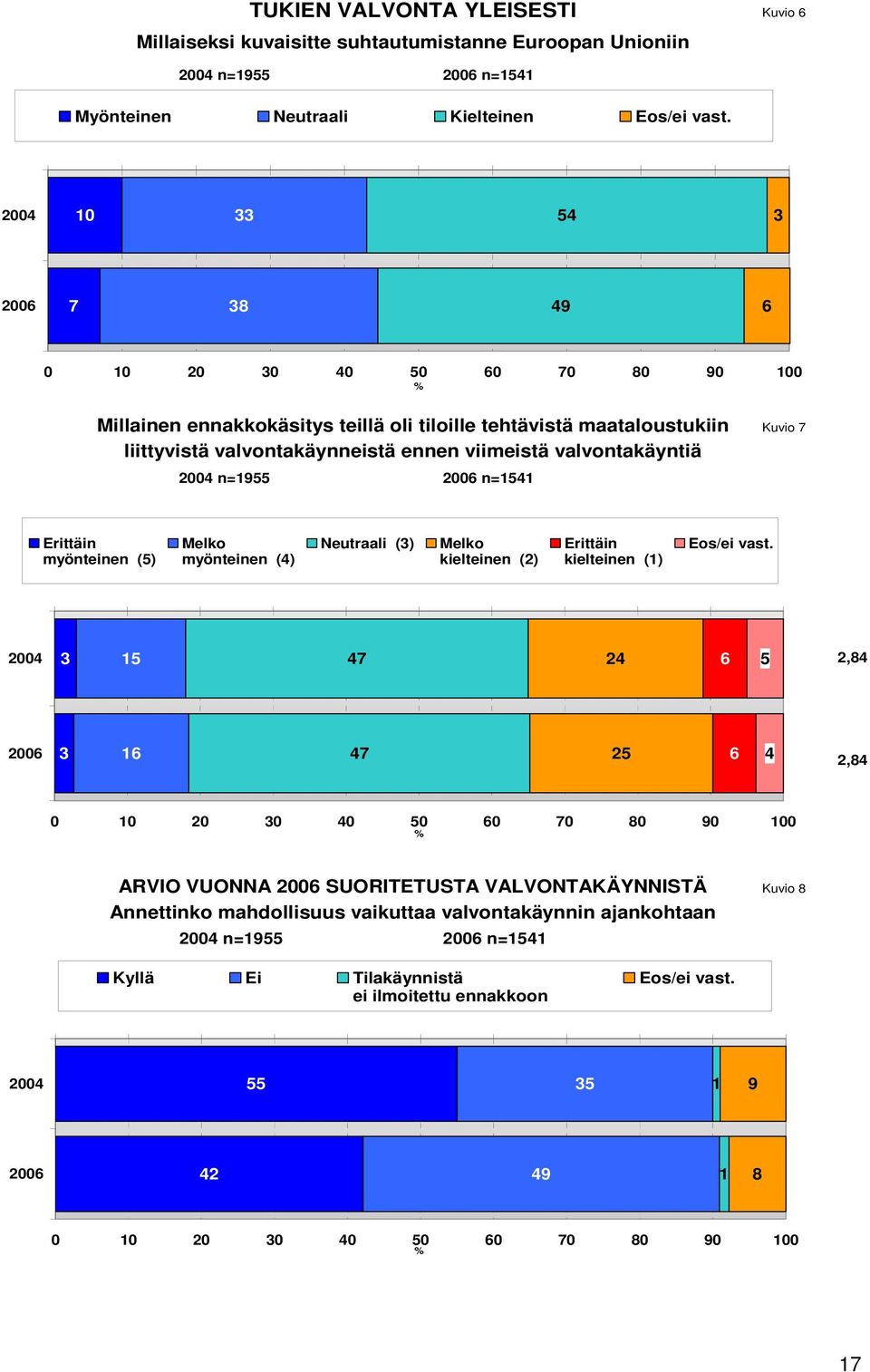 TUKIEN VALVONTA YLEISESTI

Kuvio 6

Millaiseksi kuvaisitte suhtautumistanne Euroopan Unioniin

2004 n=1955    2006 n=1541

Myönteinen    Neutraali    Kielteinen    Eos/ei vast.

2004 10 33 54 3

2006 7 38 49 6

0 10 20 30 40 50 60 70 80 90 100
%

Millainen ennakkokäsitys teillä oli tiloille tehtävistä maataloustukiin liittyvistä valvontakäynneistä ennen viimeistä valvontakäyntiä

Kuvio 7

2004 n=1955    2006 n=1541

Erittäin myönteinen (5)    Melko myönteinen (4)    Neutraali (3)    Melko kielteinen (2)    Erittäin kielteinen (1)    Eos/ei vast.

2004 3 15 47 24 6 5 2,84

2006 3 16 47 25 6 4 2,84

0 10 20 30 40 50 60 70 80 90 100
%

ARVIO VUONNA 2006 SUORITETUSTA VALVONTAKÄYNNISTÄ

Kuvio 8

Annettinko mahdollisuus vaikuttaa valvontakäynnin ajankohtaan

2004 n=1955    2006 n=1541

Kyllä    Ei    Tilakäynnistä ei ilmoitettu ennakkoon    Eos/ei vast.

2004 55 35 1 9

2006 42 49 1 8

0 10 20 30 40 50 60 70 80 90 100
%

17